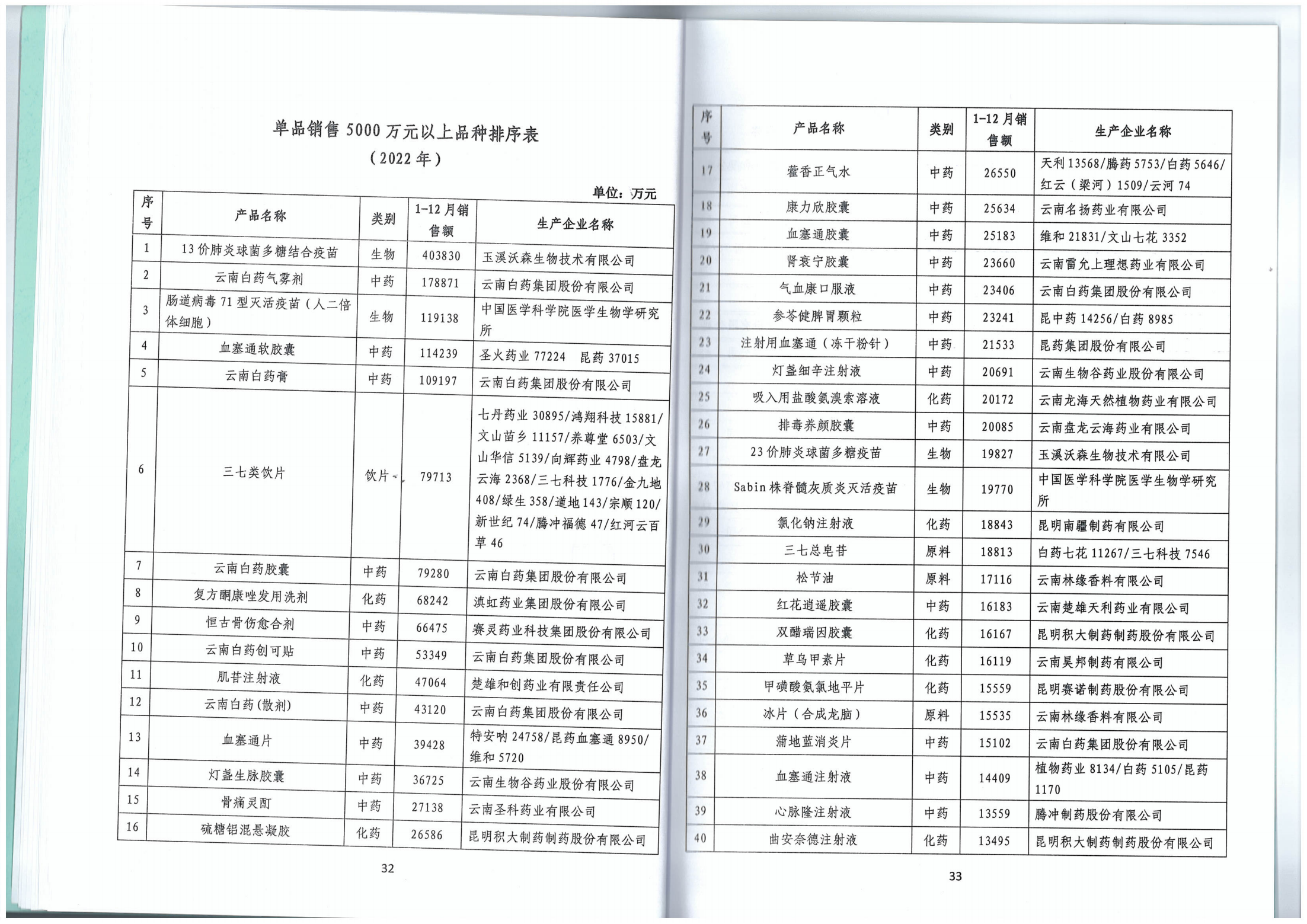 单品销售 5000 万元以上品种排序表
（2022 年）

单位：万元

| 序号 | 产品名称 | 类别 | 1-12 月销售额 | 生产企业名称 |
|---|---|---|---|---|
| 1 | 13 价肺炎球菌多糖结合疫苗 | 生物 | 403830 | 玉溪沃森生物技术有限公司 |
| 2 | 云南白药气雾剂 | 中药 | 178871 | 云南白药集团股份有限公司 |
| 3 | 肠道病毒 71 型灭活疫苗（人二倍体细胞） | 生物 | 119138 | 中国医学科学院医学生物学研究所 |
| 4 | 血塞通软胶囊 | 中药 | 114239 | 圣火药业 77224　昆药 37015 |
| 5 | 云南白药膏 | 中药 | 109197 | 云南白药集团股份有限公司 |
| 6 | 三七类饮片 | 饮片 | 79713 | 七丹药业 30895/鸿翔科技 15881/文山苗乡 11157/养尊堂 6503/文山华信 5139/向辉药业 4798/盘龙云海 2368/三七科技 1776/金九地 408/绿生 358/道地 143/宗顺 120/新世纪 74/腾冲福德 47/红河云百草 46 |
| 7 | 云南白药胶囊 | 中药 | 79280 | 云南白药集团股份有限公司 |
| 8 | 复方酮康唑发用洗剂 | 化药 | 68242 | 滇虹药业集团股份有限公司 |
| 9 | 恒古骨伤愈合剂 | 中药 | 66475 | 赛灵药业科技集团股份有限公司 |
| 10 | 云南白药创可贴 | 中药 | 53349 | 云南白药集团股份有限公司 |
| 11 | 肌苷注射液 | 化药 | 47064 | 楚雄和创药业有限责任公司 |
| 12 | 云南白药(散剂) | 中药 | 43120 | 云南白药集团股份有限公司 |
| 13 | 血塞通片 | 中药 | 39428 | 特安呐 24758/昆药血塞通 8950/维和 5720 |
| 14 | 灯盏生脉胶囊 | 中药 | 36725 | 云南生物谷药业股份有限公司 |
| 15 | 骨痛灵酊 | 中药 | 27138 | 云南圣科药业有限公司 |
| 16 | 硫糖铝混悬凝胶 | 化药 | 26586 | 昆明积大制药制药股份有限公司 |

32

| 序号 | 产品名称 | 类别 | 1-12 月销售额 | 生产企业名称 |
|---|---|---|---|---|
| 17 | 藿香正气水 | 中药 | 26550 | 天利 13568/腾药 5753/白药 5646/红云（梁河）1509/云河 74 |
| 18 | 康力欣胶囊 | 中药 | 25634 | 云南名扬药业有限公司 |
| 19 | 血塞通胶囊 | 中药 | 25183 | 维和 21831/文山七花 3352 |
| 20 | 肾衰宁胶囊 | 中药 | 23660 | 云南雷允上理想药业有限公司 |
| 21 | 气血康口服液 | 中药 | 23406 | 云南白药集团股份有限公司 |
| 22 | 参苓健脾胃颗粒 | 中药 | 23241 | 昆中药 14256/白药 8985 |
| 23 | 注射用血塞通（冻干粉针） | 中药 | 21533 | 昆药集团股份有限公司 |
| 24 | 灯盏细辛注射液 | 中药 | 20691 | 云南生物谷药业股份有限公司 |
| 25 | 吸入用盐酸氨溴索溶液 | 化药 | 20172 | 云南龙海天然植物药业有限公司 |
| 26 | 排毒养颜胶囊 | 中药 | 20085 | 云南盘龙云海药业有限公司 |
| 27 | 23 价肺炎球菌多糖疫苗 | 生物 | 19827 | 玉溪沃森生物技术有限公司 |
| 28 | Sabin 株脊髓灰质炎灭活疫苗 | 生物 | 19770 | 中国医学科学院医学生物学研究所 |
| 29 | 氯化钠注射液 | 化药 | 18843 | 昆明南疆制药有限公司 |
| 30 | 三七总皂苷 | 原料 | 18813 | 白药七花 11267/三七科技 7546 |
| 31 | 松节油 | 原料 | 17116 | 云南林缘香料有限公司 |
| 32 | 红花逍遥胶囊 | 中药 | 16183 | 云南楚雄天利药业有限公司 |
| 33 | 双醋瑞因胶囊 | 化药 | 16167 | 昆明积大制药制药股份有限公司 |
| 34 | 草乌甲素片 | 化药 | 16119 | 云南昊邦制药有限公司 |
| 35 | 甲磺酸氨氯地平片 | 化药 | 15559 | 昆明赛诺制药股份有限公司 |
| 36 | 冰片（合成龙脑） | 原料 | 15535 | 云南林缘香料有限公司 |
| 37 | 蒲地蓝消炎片 | 中药 | 15102 | 云南白药集团股份有限公司 |
| 38 | 血塞通注射液 | 中药 | 14409 | 植物药业 8134/白药 5105/昆药 1170 |
| 39 | 心脉隆注射液 | 中药 | 13559 | 腾冲制药股份有限公司 |
| 40 | 曲安奈德注射液 | 化药 | 13495 | 昆明积大制药制药股份有限公司 |

33